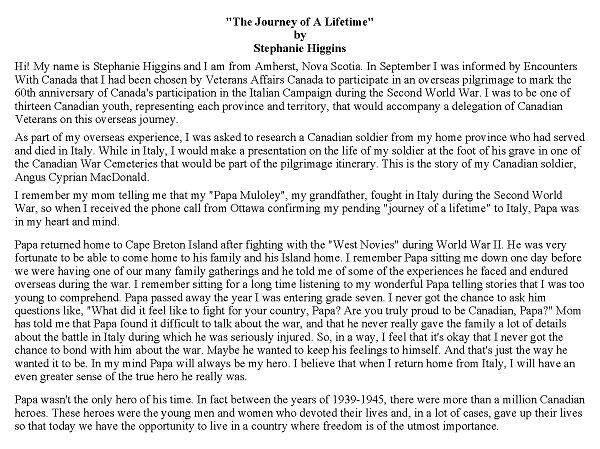 "The Journey of A Lifetime"
by
Stephanie Higgins

Hi! My name is Stephanie Higgins and I am from Amherst, Nova Scotia. In September I was informed by Encounters With Canada that I had been chosen by Veterans Affairs Canada to participate in an overseas pilgrimage to mark the 60th anniversary of Canada's participation in the Italian Campaign during the Second World War. I was to be one of thirteen Canadian youth, representing each province and territory, that would accompany a delegation of Canadian Veterans on this overseas journey.

As part of my overseas experience, I was asked to research a Canadian soldier from my home province who had served and died in Italy. While in Italy, I would make a presentation on the life of my soldier at the foot of his grave in one of the Canadian War Cemeteries that would be part of the pilgrimage itinerary. This is the story of my Canadian soldier, Angus Cyprian MacDonald.

I remember my mom telling me that my "Papa Muloley", my grandfather, fought in Italy during the Second World War, so when I received the phone call from Ottawa confirming my pending "journey of a lifetime" to Italy, Papa was in my heart and mind.

Papa returned home to Cape Breton Island after fighting with the "West Novies" during World War II. He was very fortunate to be able to come home to his family and his Island home. I remember Papa sitting me down one day before we were having one of our many family gatherings and he told me of some of the experiences he faced and endured overseas during the war. I remember sitting for a long time listening to my wonderful Papa telling stories that I was too young to comprehend. Papa passed away the year I was entering grade seven. I never got the chance to ask him questions like, "What did it feel like to fight for your country, Papa? Are you truly proud to be Canadian, Papa?" Mom has told me that Papa found it difficult to talk about the war, and that he never really gave the family a lot of details about the battle in Italy during which he was seriously injured. So, in a way, I feel that it's okay that I never got the chance to bond with him about the war. Maybe he wanted to keep his feelings to himself. And that's just the way he wanted it to be. In my mind Papa will always be my hero. I believe that when I return home from Italy, I will have an even greater sense of the true hero he really was.

Papa wasn't the only hero of his time. In fact between the years of 1939-1945, there were more than a million Canadian heroes. These heroes were the young men and women who devoted their lives and, in a lot of cases, gave up their lives so that today we have the opportunity to live in a country where freedom is of the utmost importance.